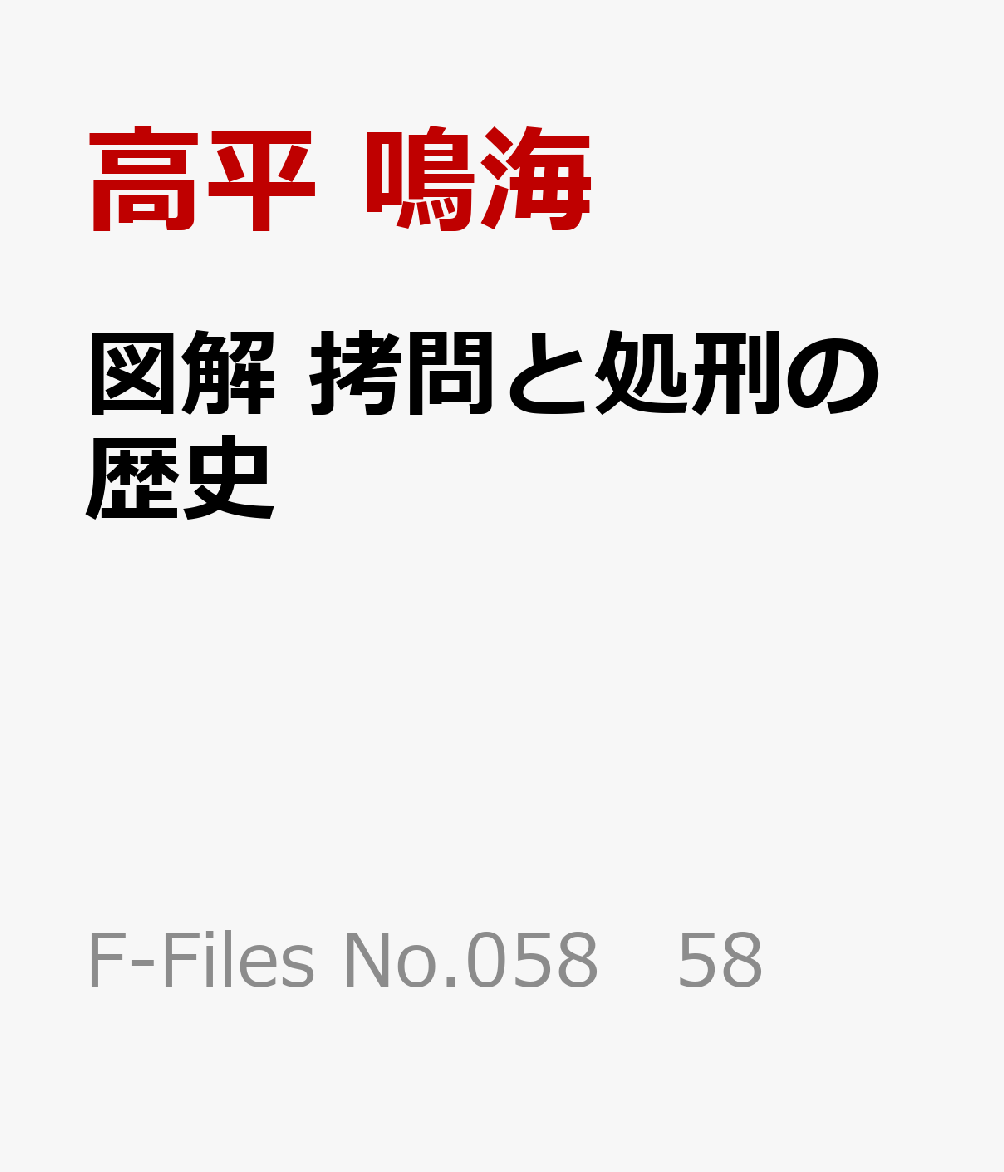 高平 鳴海

図解 拷問と処刑の歴史

F-Files No.058　58